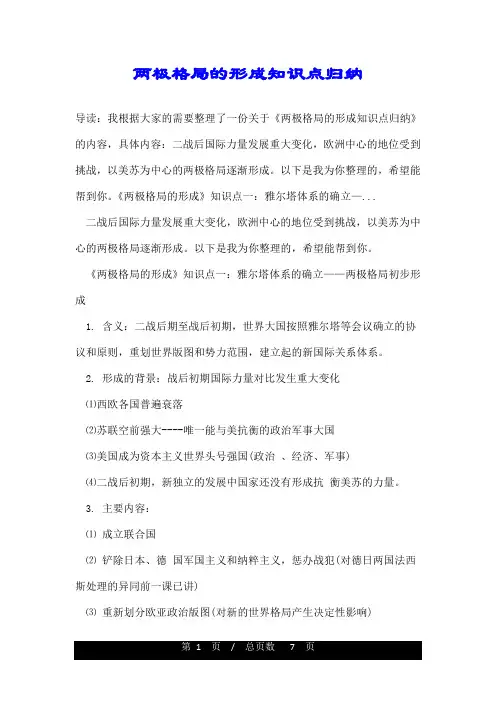 两极格局的形成知识点归纳

导读：我根据大家的需要整理了一份关于《两极格局的形成知识点归纳》的内容，具体内容：二战后国际力量发展重大变化，欧洲中心的地位受到挑战，以美苏为中心的两极格局逐渐形成。以下是我为你整理的，希望能帮到你。《两极格局的形成》知识点一：雅尔塔体系的确立—...

二战后国际力量发展重大变化，欧洲中心的地位受到挑战，以美苏为中心的两极格局逐渐形成。以下是我为你整理的，希望能帮到你。

《两极格局的形成》知识点一：雅尔塔体系的确立——两极格局初步形成

1. 含义：二战后期至战后初期，世界大国按照雅尔塔等会议确立的协议和原则，重划世界版图和势力范围，建立起的新国际关系体系。

2. 形成的背景：战后初期国际力量对比发生重大变化

⑴西欧各国普遍衰落

⑵苏联空前强大----唯一能与美抗衡的政治军事大国

⑶美国成为资本主义世界头号强国(政治 、经济、军事)

⑷二战后初期，新独立的发展中国家还没有形成抗 衡美苏的力量。

3. 主要内容：

⑴ 成立联合国

⑵ 铲除日本、德 国军国主义和纳粹主义，惩办战犯(对德日两国法西斯处理的异同前一课已讲)

⑶ 重新划分欧亚政治版图(对新的世界格局产生决定性影响)

第 1 页 / 总页数 7 页